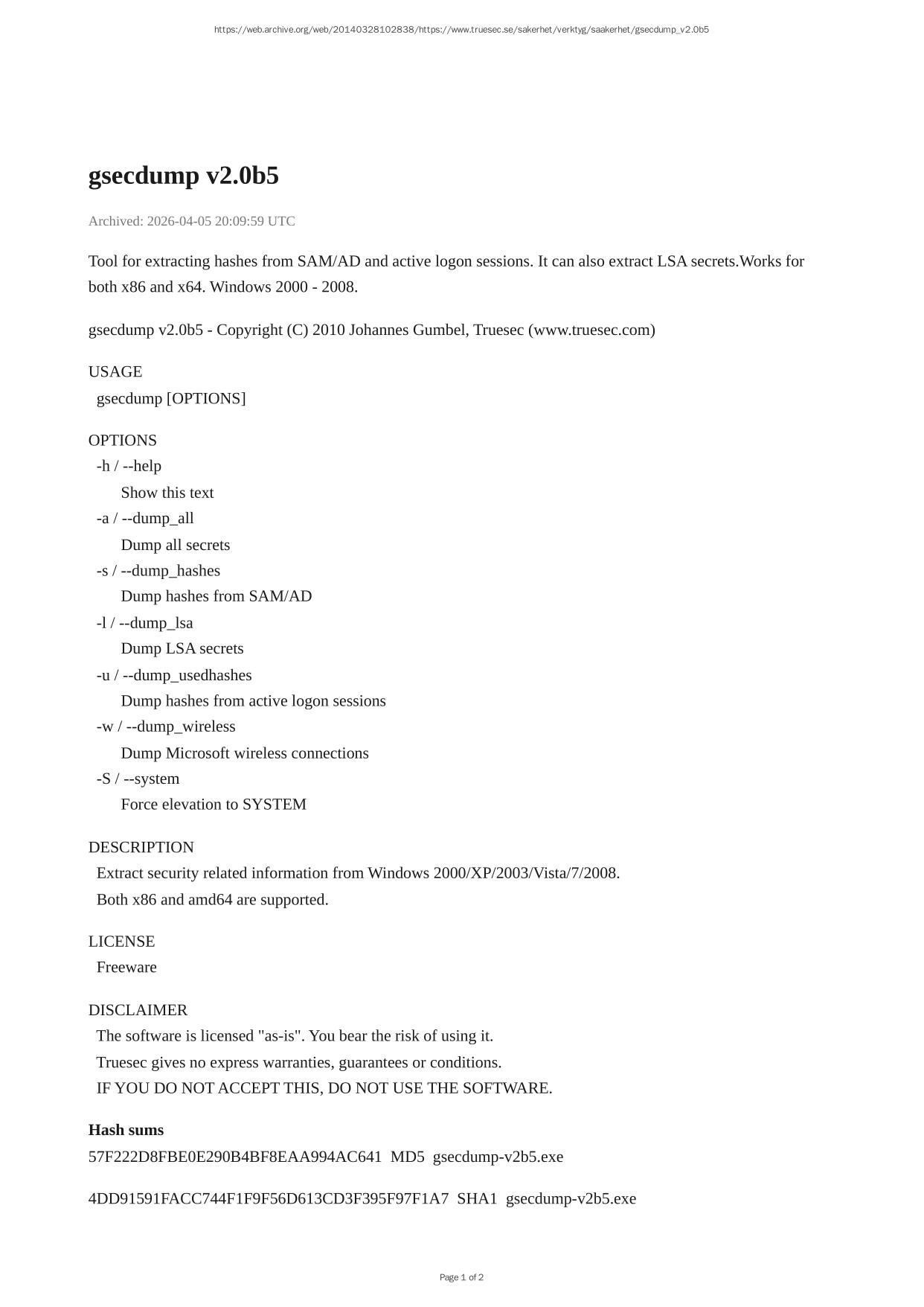 https://web.archive.org/web/20140328102838/https://www.truesec.se/sakerhet/verktyg/saakerhet/gsecdump_v2.0b5

gsecdump v2.0b5

Archived: 2026-04-05 20:09:59 UTC

Tool for extracting hashes from SAM/AD and active logon sessions. It can also extract LSA secrets.Works for both x86 and x64. Windows 2000 - 2008.

gsecdump v2.0b5 - Copyright (C) 2010 Johannes Gumbel, Truesec (www.truesec.com)

USAGE
gsecdump [OPTIONS]

OPTIONS
-h / --help
Show this text
-a / --dump_all
Dump all secrets
-s / --dump_hashes
Dump hashes from SAM/AD
-l / --dump_lsa
Dump LSA secrets
-u / --dump_usedhashes
Dump hashes from active logon sessions
-w / --dump_wireless
Dump Microsoft wireless connections
-S / --system
Force elevation to SYSTEM

DESCRIPTION
Extract security related information from Windows 2000/XP/2003/Vista/7/2008.
Both x86 and amd64 are supported.

LICENSE
Freeware

DISCLAIMER
The software is licensed "as-is". You bear the risk of using it.
Truesec gives no express warranties, guarantees or conditions.
IF YOU DO NOT ACCEPT THIS, DO NOT USE THE SOFTWARE.

Hash sums
57F222D8FBE0E290B4BF8EAA994AC641 MD5 gsecdump-v2b5.exe

4DD91591FACC744F1F9F56D613CD3F395F97F1A7 SHA1 gsecdump-v2b5.exe

Page 1 of 2